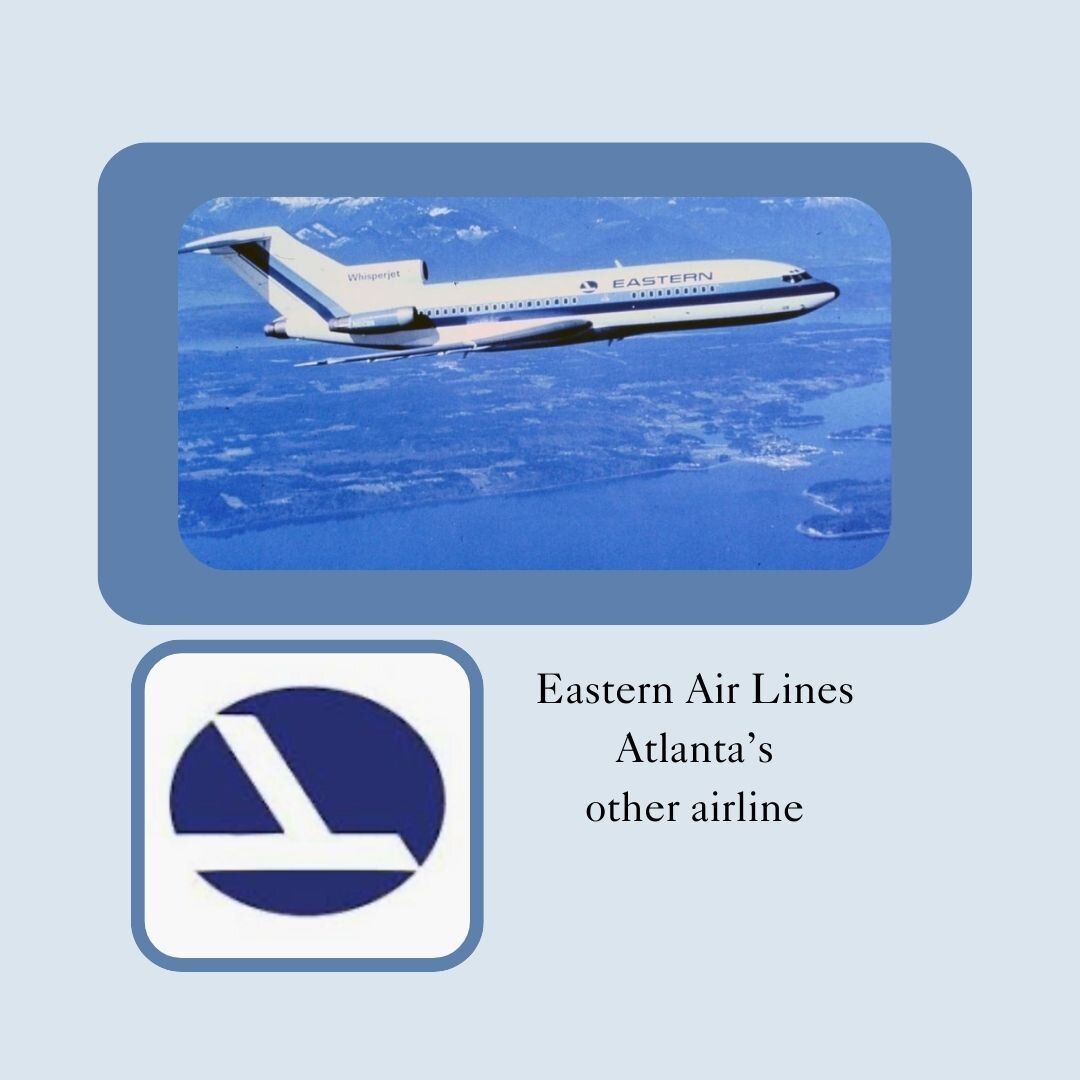 Whisperjet

EASTERN

Eastern Air Lines
Atlanta's
other airline